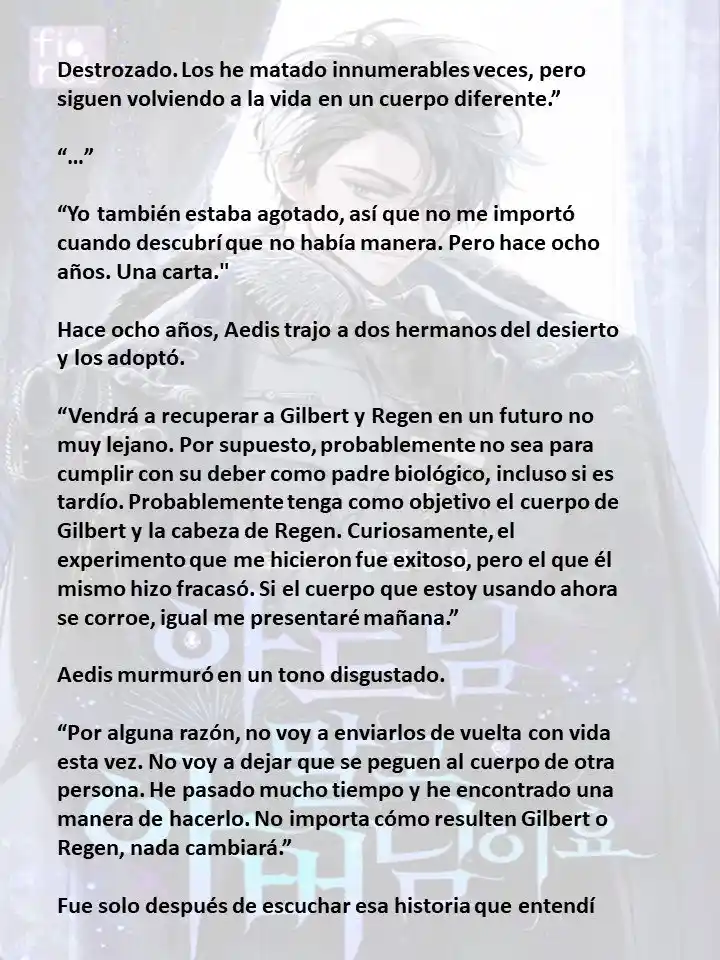 Destrozado. Los he matado innumerables veces, pero siguen volviendo a la vida en un cuerpo diferente.”

“…”

“Yo también estaba agotado, así que no me importó cuando descubrí que no había manera. Pero hace ocho años. Una carta."

Hace ocho años, Aedis trajo a dos hermanos del desierto y los adoptó.

“Vendrá a recuperar a Gilbert y Regen en un futuro no muy lejano. Por supuesto, probablemente no sea para cumplir con su deber como padre biológico, incluso si es tardío. Probablemente tenga como objetivo el cuerpo de Gilbert y la cabeza de Regen. Curiosamente, el experimento que me hicieron fue exitoso, pero el que él mismo hizo fracasó. Si el cuerpo que estoy usando ahora se corroe, igual me presentaré mañana.”

Aedis murmuró en un tono disgustado.

“Por alguna razón, no voy a enviarlos de vuelta con vida esta vez. No voy a dejar que se peguen al cuerpo de otra persona. He pasado mucho tiempo y he encontrado una manera de hacerlo. No importa cómo resulten Gilbert o Regen, nada cambiará.”

Fue solo después de escuchar esa historia que entendí